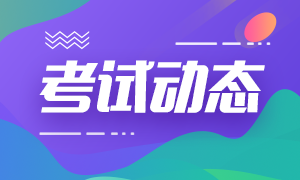 考试动态